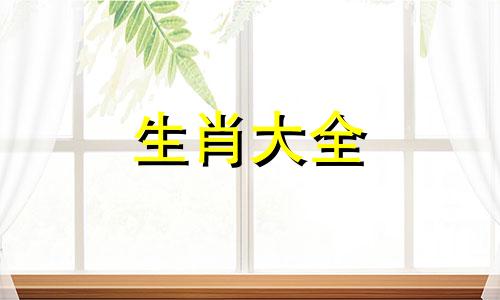 生肖大全